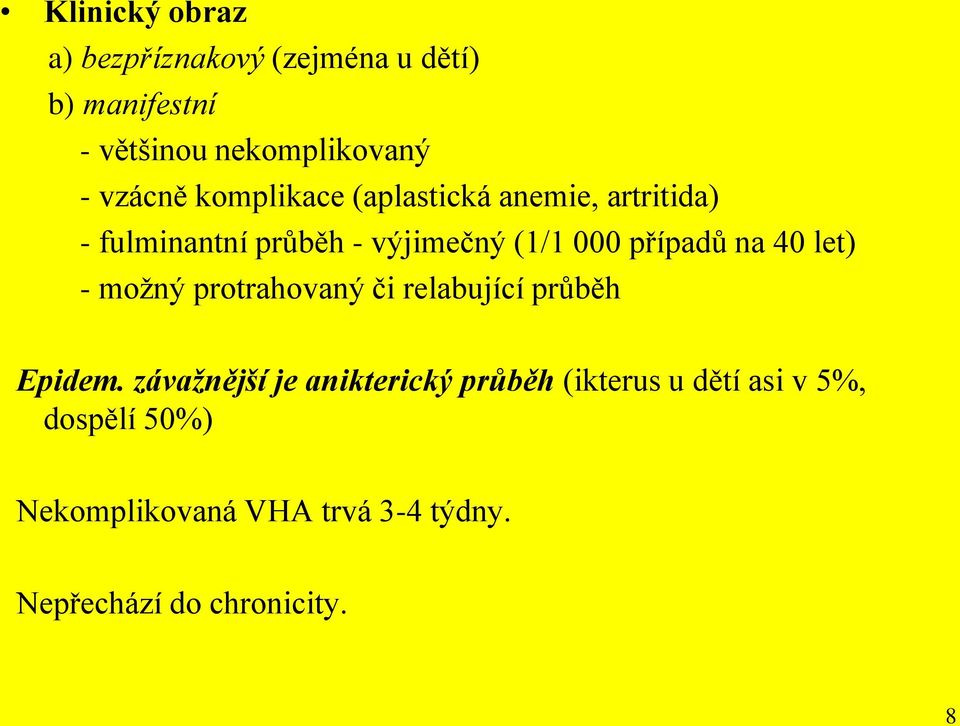 • Klinický obraz

a) bezpříznakový (zejména u dětí)

b) manifestní

- většinou nekomplikovaný

- vzácně komplikace (aplastická anemie, artritida)

- fulminantní průběh - výjimečný (1/1 000 případů na 40 let)

- možný protrahovaný či relabující průběh

Epidem. závažnější je anikterický průběh (ikterus u dětí asi v 5%, dospělí 50%)

Nekomplikovaná VHA trvá 3-4 týdny.

Nepřechází do chronicity.

8